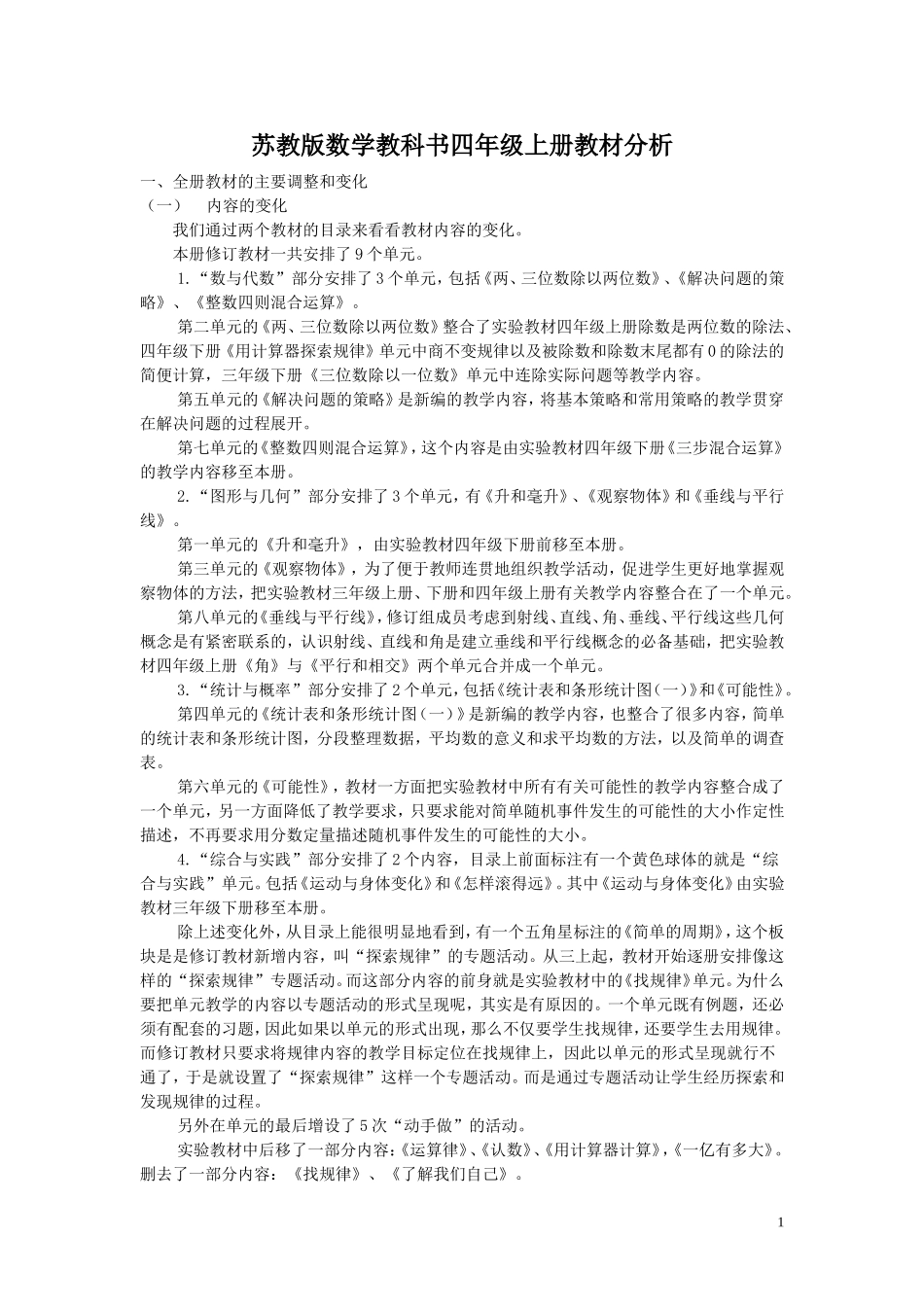 苏教版数学教科书四年级上册教材分析

一、全册教材的主要调整和变化

（一）　内容的变化

我们通过两个教材的目录来看看教材内容的变化。

本册修订教材一共安排了9个单元。

1.“数与代数”部分安排了3个单元，包括《两、三位数除以两位数》、《解决问题的策略》、《整数四则混合运算》。

第二单元的《两、三位数除以两位数》整合了实验教材四年级上册除数是两位数的除法、四年级下册《用计算器探索规律》单元中商不变规律以及被除数和除数末尾都有0的除法的简便计算，三年级下册《三位数除以一位数》单元中连除实际问题等教学内容。

第五单元的《解决问题的策略》是新编的教学内容，将基本策略和常用策略的教学贯穿在解决问题的过程展开。

第七单元的《整数四则混合运算》，这个内容是由实验教材四年级下册《三步混合运算》的教学内容移至本册。

2.“图形与几何”部分安排了3个单元，有《升和毫升》、《观察物体》和《垂线与平行线》。

第一单元的《升和毫升》，由实验教材四年级下册前移至本册。

第三单元的《观察物体》，为了便于教师连贯地组织教学活动，促进学生更好地掌握观察物体的方法，把实验教材三年级上册、下册和四年级上册有关教学内容整合在了一个单元。

第八单元的《垂线与平行线》，修订组成员考虑到射线、直线、角、垂线、平行线这些几何概念是有紧密联系的，认识射线、直线和角是建立垂线和平行线概念的必备基础，把实验教材四年级上册《角》与《平行和相交》两个单元合并成一个单元。

3.“统计与概率”部分安排了2个单元，包括《统计表和条形统计图（一）》和《可能性》。

第四单元的《统计表和条形统计图（一）》是新编的教学内容，也整合了很多内容，简单的统计表和条形统计图，分段整理数据，平均数的意义和求平均数的方法，以及简单的调查表。

第六单元的《可能性》，教材一方面把实验教材中所有有关可能性的教学内容整合成了一个单元，另一方面降低了教学要求，只要求能对简单随机事件发生的可能性的大小作定性描述，不再要求用分数定量描述随机事件发生的可能性的大小。

4.“综合与实践”部分安排了2个内容，目录上前面标注有一个黄色球体的就是“综合与实践”单元。包括《运动与身体变化》和《怎样滚得远》。其中《运动与身体变化》由实验教材三年级下册移至本册。

除上述变化外，从目录上能很明显地看到，有一个五角星标注的《简单的周期》，这个板块是是修订教材新增内容，叫“探索规律”的专题活动。从三上起，教材开始逐册安排像这样的“探索规律”专题活动。而这部分内容的前身就是实验教材中的《找规律》单元。为什么要把单元教学的内容以专题活动的形式呈现呢，其实是有原因的。一个单元既有例题，还必须有配套的习题，因此如果以单元的形式出现，那么不仅要学生找规律，还要学生去用规律。而修订教材只要求将规律内容的教学目标定位在找规律上，因此以单元的形式呈现就行不通了，于是就设置了“探索规律”这样一个专题活动。而是通过专题活动让学生经历探索和发现规律的过程。

另外在单元的最后增设了5次“动手做”的活动。

实验教材中后移了一部分内容：《运算律》、《认数》、《用计算器计算》，《一亿有多大》。删去了一部分内容：《找规律》、《了解我们自己》。

1